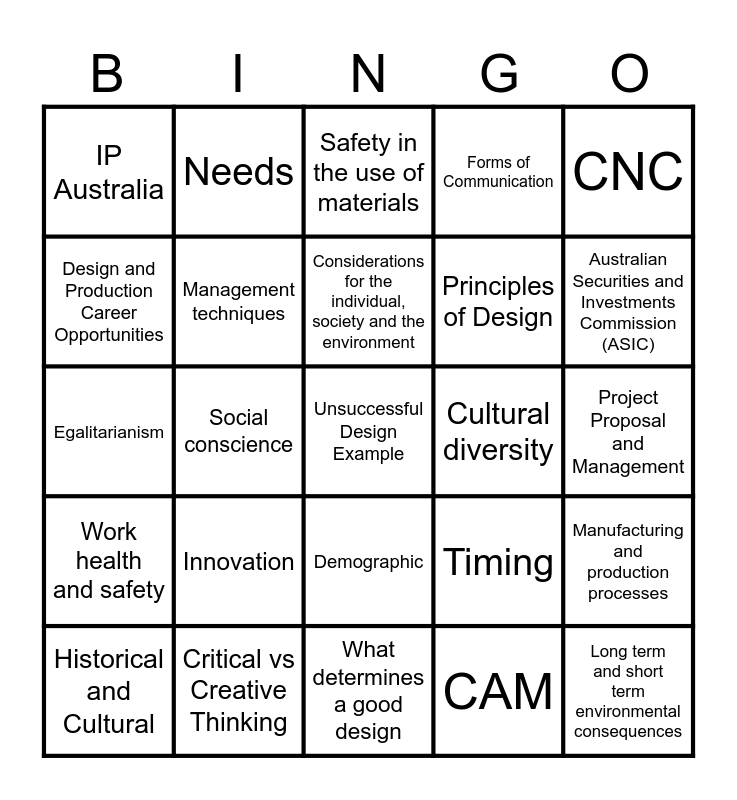 | B | I | N | G | O |
|---|---|---|---|---|
| IP Australia | Needs | Safety in the use of materials | Forms of Communication | CNC |
| Design and Production Career Opportunities | Management techniques | Considerations for the individual, society and the environment | Principles of Design | Australian Securities and Investments Commission (ASIC) |
| Egalitarianism | Social conscience | Unsuccessful Design Example | Cultural diversity | Project Proposal and Management |
| Work health and safety | Innovation | Demographic | Timing | Manufacturing and production processes |
| Historical and Cultural | Critical vs Creative Thinking | What determines a good design | CAM | Long term and short term environmental consequences |